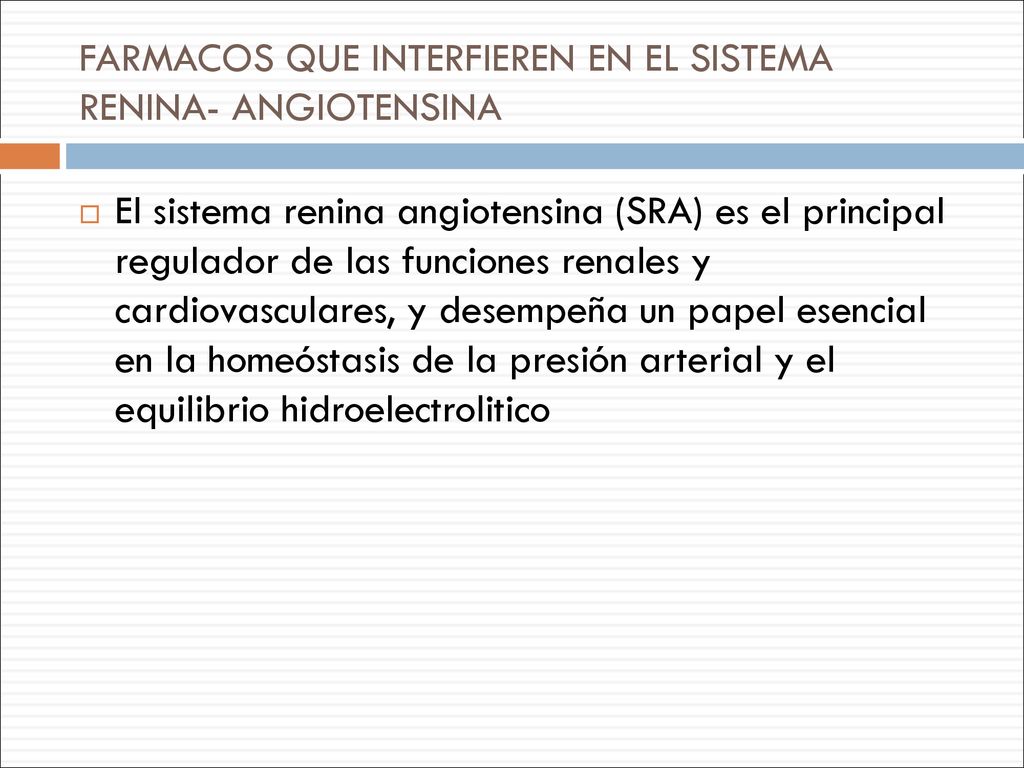 FARMACOS QUE INTERFIEREN EN EL SISTEMA RENINA- ANGIOTENSINA

El sistema renina angiotensina (SRA) es el principal regulador de las funciones renales y cardiovasculares, y desempeña un papel esencial en la homeóstasis de la presión arterial y el equilibrio hidroelectrolitico